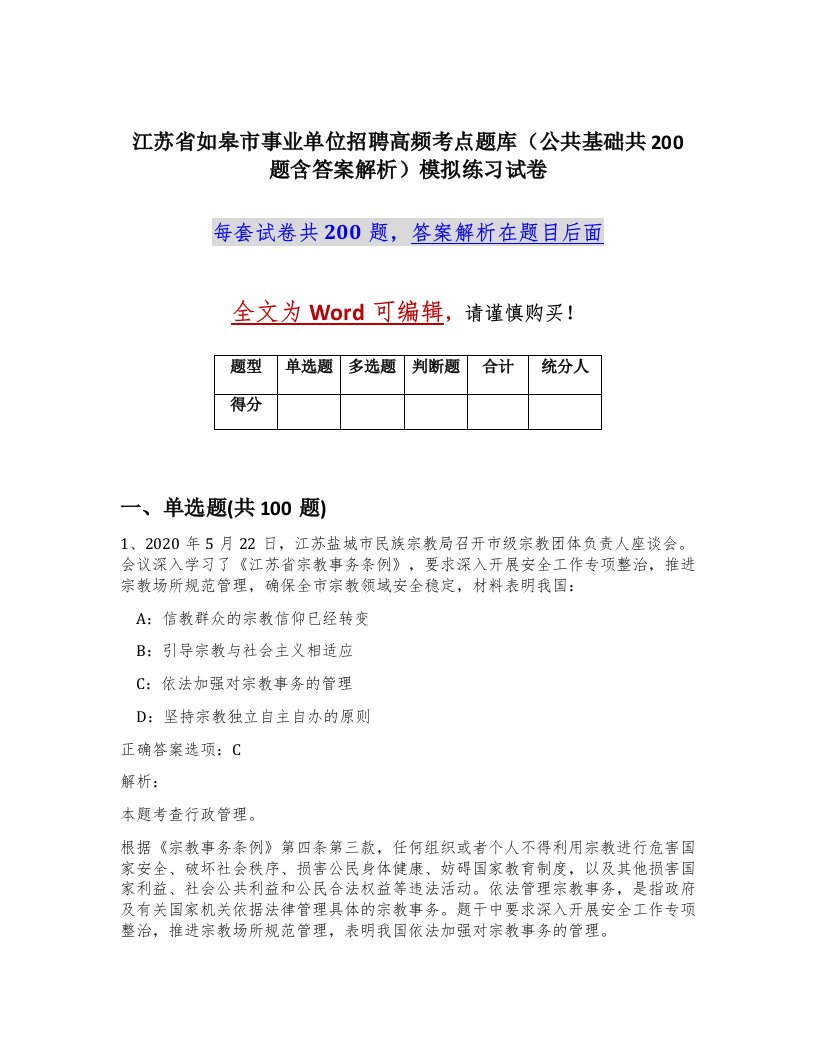 江苏省如皋市事业单位招聘高频考点题库（公共基础共200题含答案解析）模拟练习试卷

每套试卷共200题，答案解析在题目后面

全文为Word可编辑，请谨慎购买！

| 题型 | 单选题 | 多选题 | 判断题 | 合计 | 统分人 |
|---|---|---|---|---|---|
| 得分 | | | | | |

一、单选题(共100题)

1、2020年5月22日，江苏盐城市民族宗教局召开市级宗教团体负责人座谈会。会议深入学习了《江苏省宗教事务条例》，要求深入开展安全工作专项整治，推进宗教场所规范管理，确保全市宗教领域安全稳定，材料表明我国：

A：信教群众的宗教信仰已经转变

B：引导宗教与社会主义相适应

C：依法加强对宗教事务的管理

D：坚持宗教独立自主自办的原则

正确答案选项：C

解析：

本题考查行政管理。

根据《宗教事务条例》第四条第三款，任何组织或者个人不得利用宗教进行危害国家安全、破坏社会秩序、损害公民身体健康、妨碍国家教育制度，以及其他损害国家利益、社会公共利益和公民合法权益等违法活动。依法管理宗教事务，是指政府及有关国家机关依据法律管理具体的宗教事务。题干中要求深入开展安全工作专项整治，推进宗教场所规范管理，表明我国依法加强对宗教事务的管理。